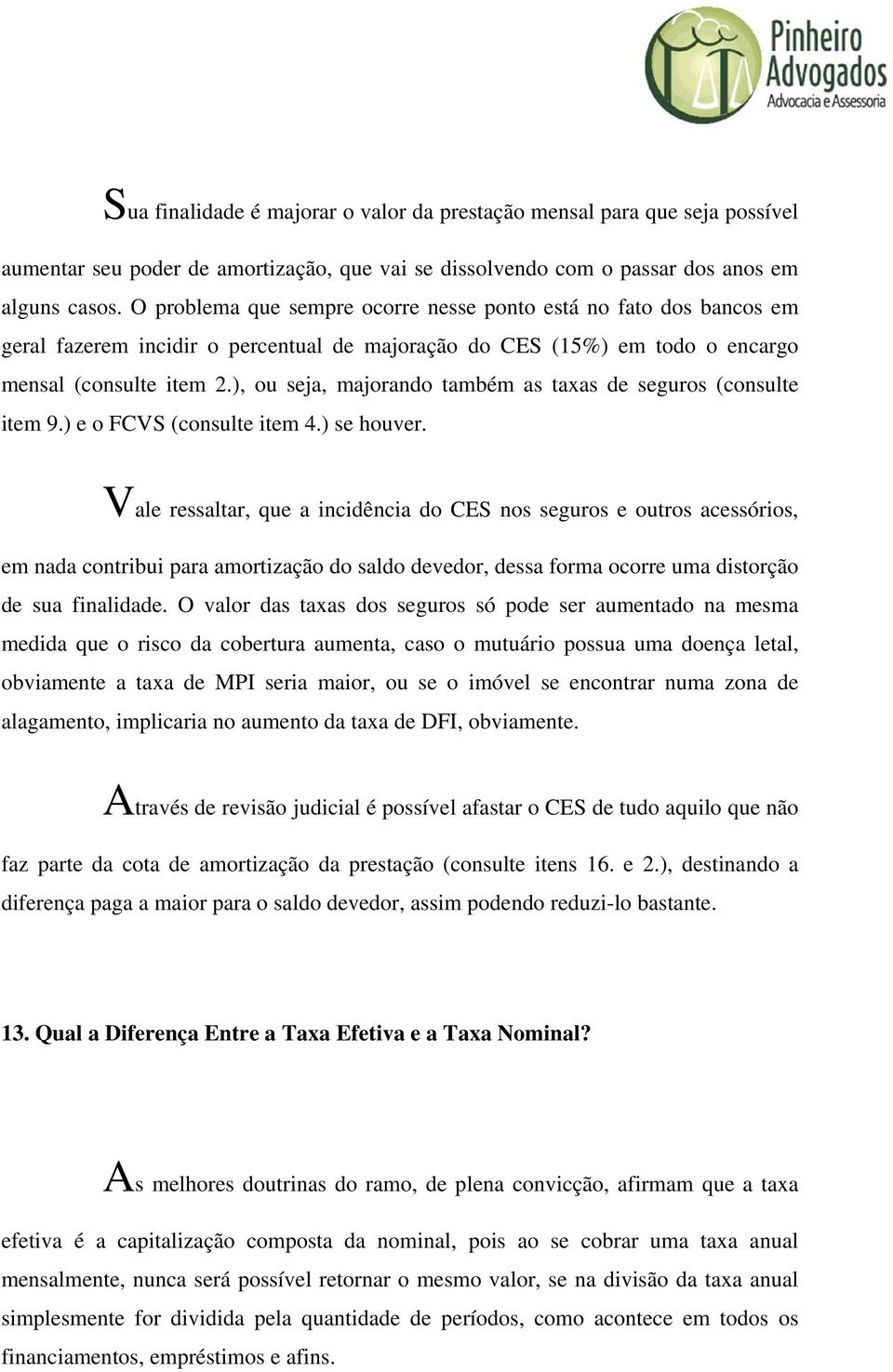 Pinheiro Advogados
Advocacia e Assessoria

Sua finalidade é majorar o valor da prestação mensal para que seja possível aumentar seu poder de amortização, que vai se dissolvendo com o passar dos anos em alguns casos. O problema que sempre ocorre nesse ponto está no fato dos bancos em geral fazerem incidir o percentual de majoração do CES (15%) em todo o encargo mensal (consulte item 2.), ou seja, majorando também as taxas de seguros (consulte item 9.) e o FCVS (consulte item 4.) se houver.

Vale ressaltar, que a incidência do CES nos seguros e outros acessórios, em nada contribui para amortização do saldo devedor, dessa forma ocorre uma distorção de sua finalidade. O valor das taxas dos seguros só pode ser aumentado na mesma medida que o risco da cobertura aumenta, caso o mutuário possua uma doença letal, obviamente a taxa de MPI seria maior, ou se o imóvel se encontrar numa zona de alagamento, implicaria no aumento da taxa de DFI, obviamente.

Através de revisão judicial é possível afastar o CES de tudo aquilo que não faz parte da cota de amortização da prestação (consulte itens 16. e 2.), destinando a diferença paga a maior para o saldo devedor, assim podendo reduzi-lo bastante.

13. Qual a Diferença Entre a Taxa Efetiva e a Taxa Nominal?

As melhores doutrinas do ramo, de plena convicção, afirmam que a taxa efetiva é a capitalização composta da nominal, pois ao se cobrar uma taxa anual mensalmente, nunca será possível retornar o mesmo valor, se na divisão da taxa anual simplesmente for dividida pela quantidade de períodos, como acontece em todos os financiamentos, empréstimos e afins.